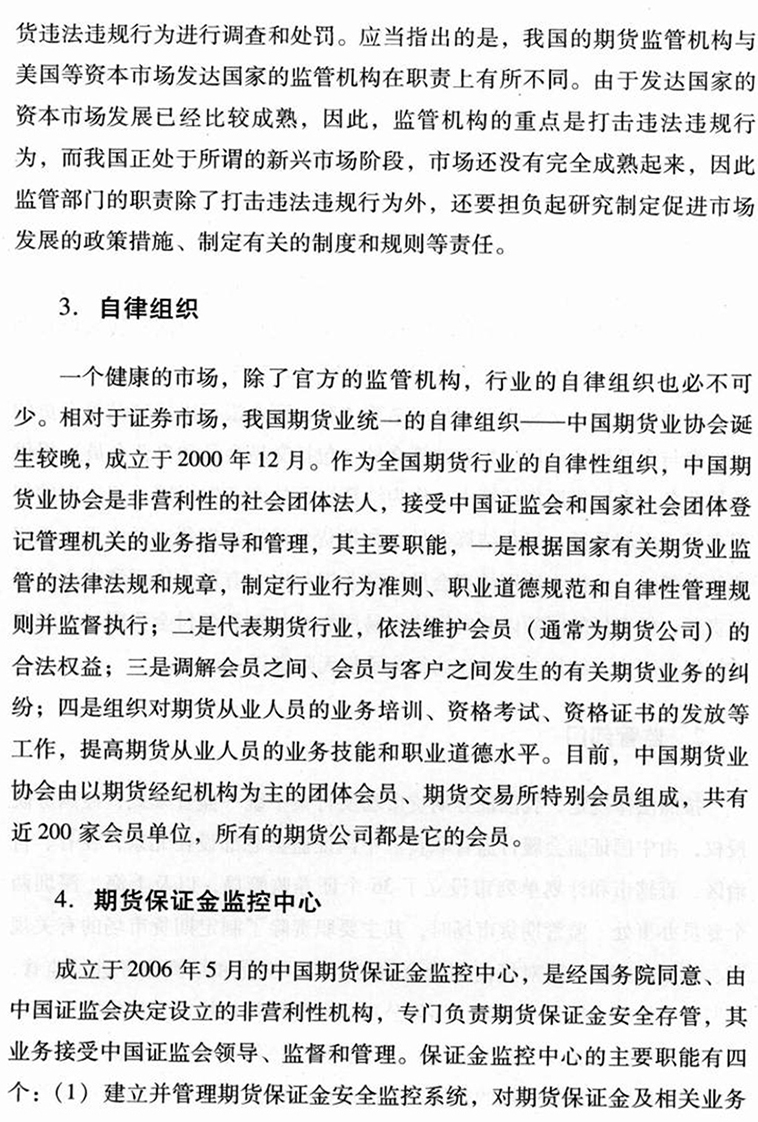 货违法违规行为进行调查和处罚。应当指出的是，我国的期货监管机构与美国等资本市场发达国家的监管机构在职责上有所不同。由于发达国家的资本市场发展已经比较成熟，因此，监管机构的重点是打击违法违规行为，而我国正处于所谓的新兴市场阶段，市场还没有完全成熟起来，因此监管部门的职责除了打击违法违规行为外，还要担负起研究制定促进市场发展的政策措施、制定有关的制度和规则等责任。

3. 自律组织

一个健康的市场，除了官方的监管机构，行业的自律组织也必不可少。相对于证券市场，我国期货业统一的自律组织——中国期货业协会诞生较晚，成立于2000年12月。作为全国期货行业的自律性组织，中国期货业协会是非营利性的社会团体法人，接受中国证监会和国家社会团体登记管理机关的业务指导和管理，其主要职能，一是根据国家有关期货业监管的法律法规和规章，制定行业行为准则、职业道德规范和自律性管理规则并监督执行；二是代表期货行业，依法维护会员（通常为期货公司）的合法权益；三是调解会员之间、会员与客户之间发生的有关期货业务的纠纷；四是组织对期货从业人员的业务培训、资格考试、资格证书的发放等工作，提高期货从业人员的业务技能和职业道德水平。目前，中国期货业协会由以期货经纪机构为主的团体会员、期货交易所特别会员组成，共有近200家会员单位，所有的期货公司都是它的会员。

4. 期货保证金监控中心

成立于2006年5月的中国期货保证金监控中心，是经国务院同意、由中国证监会决定设立的非营利性机构，专门负责期货保证金安全存管，其业务接受中国证监会领导、监督和管理。保证金监控中心的主要职能有四个：（1）建立并管理期货保证金安全监控系统，对期货保证金及相关业务